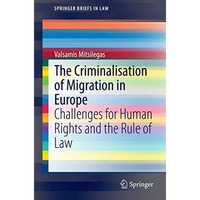 SPRINGER BRIEFS IN LAW

Valsamis Mitsilegas

The Criminalisation of Migration in Europe

Challenges for Human Rights and the Rule of Law

Springer